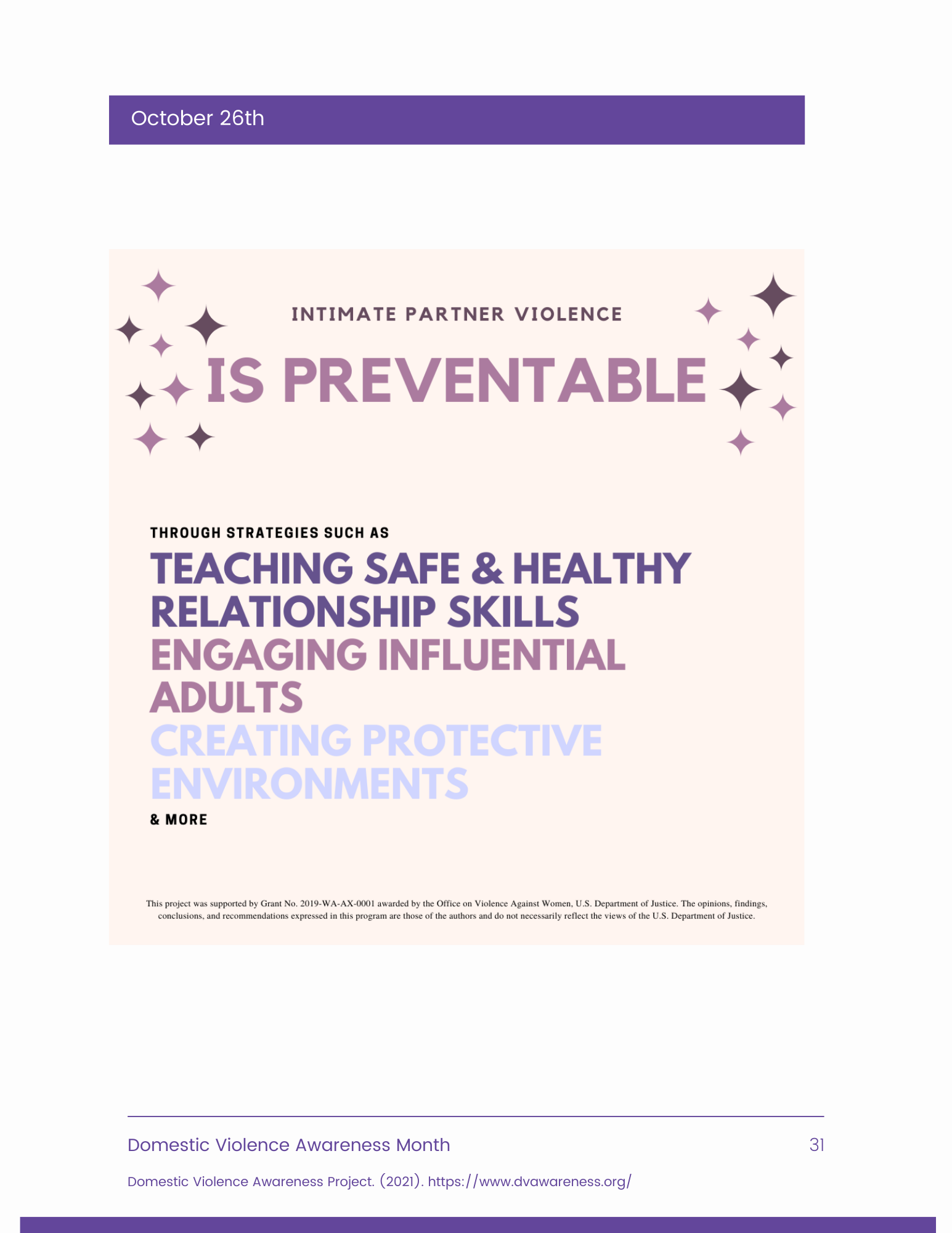 October 26th

INTIMATE PARTNER VIOLENCE

IS PREVENTABLE

THROUGH STRATEGIES SUCH AS

TEACHING SAFE & HEALTHY RELATIONSHIP SKILLS

ENGAGING INFLUENTIAL ADULTS

CREATING PROTECTIVE ENVIRONMENTS

& MORE

This project was supported by Grant No. 2019-WA-AX-0001 awarded by the Office on Violence Against Women, U.S. Department of Justice. The opinions, findings, conclusions, and recommendations expressed in this program are those of the authors and do not necessarily reflect the views of the U.S. Department of Justice.

Domestic Violence Awareness Month

31

Domestic Violence Awareness Project. (2021). https://www.dvawareness.org/